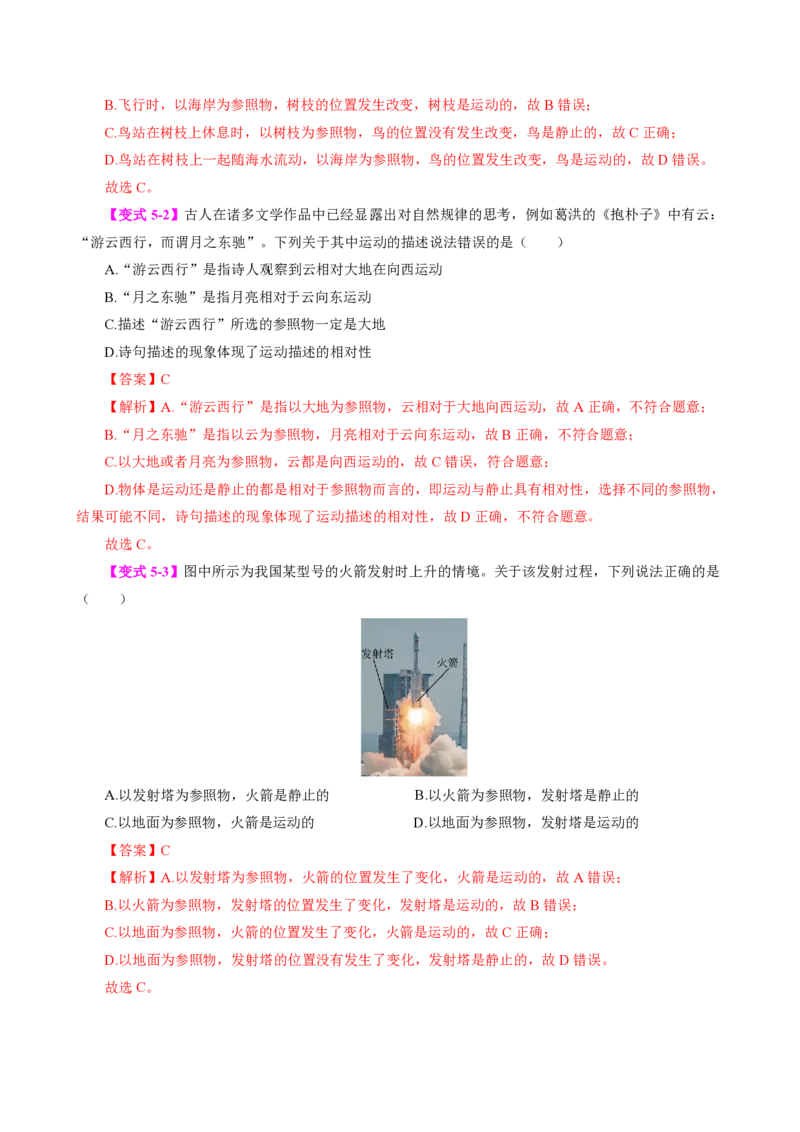 B.飞行时，以海岸为参照物，树枝的位置发生改变，树枝是运动的，故B错误；

C.鸟站在树枝上休息时，以树枝为参照物，鸟的位置没有发生改变，鸟是静止的，故C正确；

D.鸟站在树枝上一起随海水流动，以海岸为参照物，鸟的位置发生改变，鸟是运动的，故D错误。

故选C。

【变式5-2】古人在诸多文学作品中已经显露出对自然规律的思考，例如葛洪的《抱朴子》中有云：“游云西行，而谓月之东驰”。下列关于其中运动的描述说法错误的是（　　）

A.“游云西行”是指诗人观察到云相对大地在向西运动

B.“月之东驰”是指月亮相对于云向东运动

C.描述“游云西行”所选的参照物一定是大地

D.诗句描述的现象体现了运动描述的相对性

【答案】C

【解析】A.“游云西行”是指以大地为参照物，云相对于大地向西运动，故A正确，不符合题意；

B.“月之东驰”是指以云为参照物，月亮相对于云向东运动，故B正确，不符合题意；

C.以大地或者月亮为参照物，云都是向西运动的，故C错误，符合题意；

D.物体是运动还是静止的都是相对于参照物而言的，即运动与静止具有相对性，选择不同的参照物，结果可能不同，诗句描述的现象体现了运动描述的相对性，故D正确，不符合题意。

故选C。

【变式5-3】图中所示为我国某型号的火箭发射时上升的情境。关于该发射过程，下列说法正确的是（　　）

发射塔
火箭

A.以发射塔为参照物，火箭是静止的 B.以火箭为参照物，发射塔是静止的

C.以地面为参照物，火箭是运动的 D.以地面为参照物，发射塔是运动的

【答案】C

【解析】A.以发射塔为参照物，火箭的位置发生了变化，火箭是运动的，故A错误；

B.以火箭为参照物，发射塔的位置发生了变化，发射塔是运动的，故B错误；

C.以地面为参照物，火箭的位置发生了变化，火箭是运动的，故C正确；

D.以地面为参照物，发射塔的位置没有发生了变化，发射塔是静止的，故D错误。

故选C。